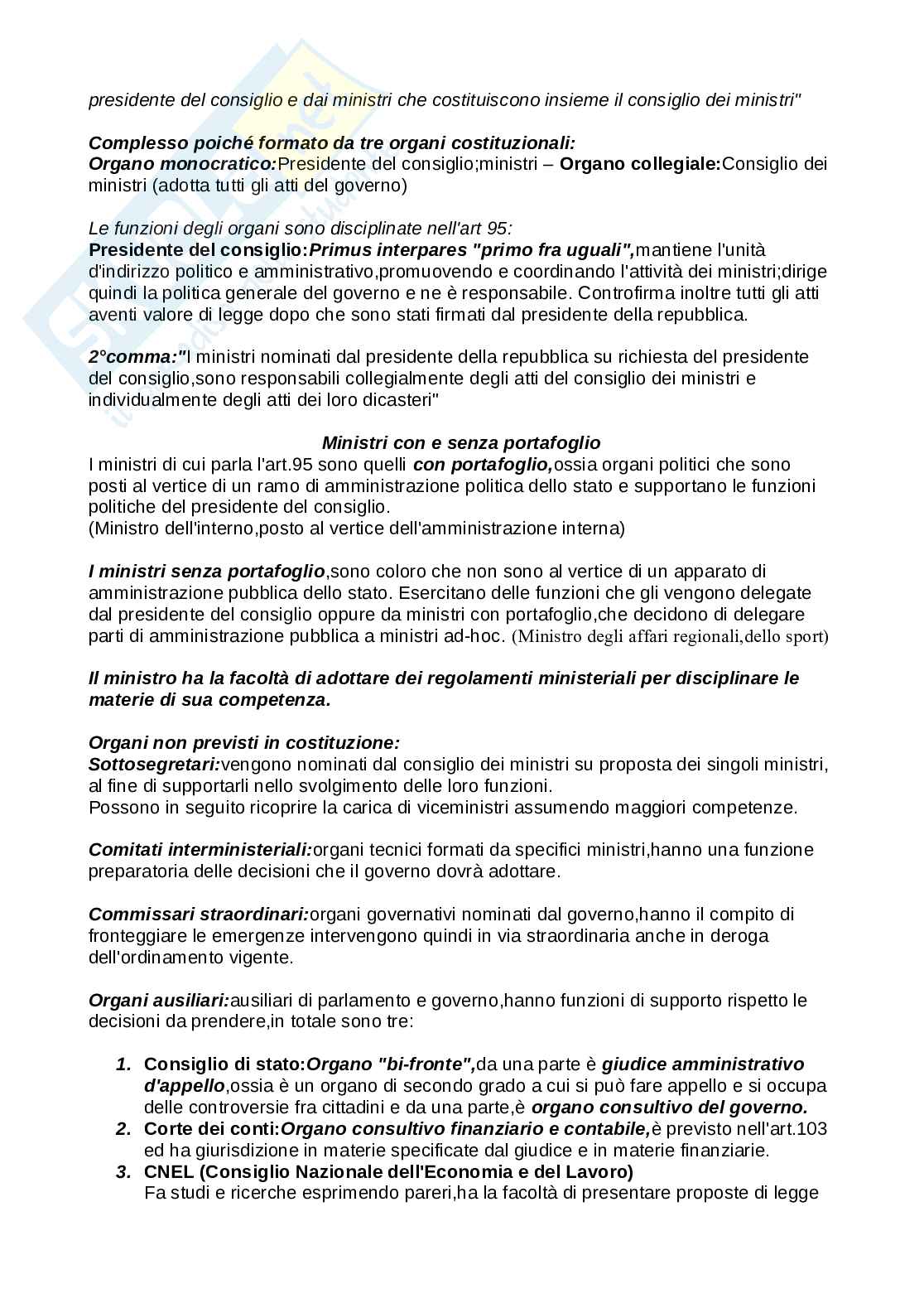 presidente del consiglio e dai ministri che costituiscono insieme il consiglio dei ministri"

Complesso poiché formato da tre organi costituzionali:
Organo monocratico:Presidente del consiglio;ministri – Organo collegiale:Consiglio dei ministri (adotta tutti gli atti del governo)

Le funzioni degli organi sono disciplinate nell'art 95:
Presidente del consiglio:Primus interpares "primo fra uguali",mantiene l'unità d'indirizzo politico e amministrativo,promuovendo e coordinando l'attività dei ministri;dirige quindi la politica generale del governo e ne è responsabile. Controfirma inoltre tutti gli atti aventi valore di legge dopo che sono stati firmati dal presidente della repubblica.

2°comma:"I ministri nominati dal presidente della repubblica su richiesta del presidente del consiglio,sono responsabili collegialmente degli atti del consiglio dei ministri e individualmente degli atti dei loro dicasteri"

Ministri con e senza portafoglio
I ministri di cui parla l'art.95 sono quelli con portafoglio,ossia organi politici che sono posti al vertice di un ramo di amministrazione politica dello stato e supportano le funzioni politiche del presidente del consiglio.
(Ministro dell'interno,posto al vertice dell'amministrazione interna)

I ministri senza portafoglio,sono coloro che non sono al vertice di un apparato di amministrazione pubblica dello stato. Esercitano delle funzioni che gli vengono delegate dal presidente del consiglio oppure da ministri con portafoglio,che decidono di delegare parti di amministrazione pubblica a ministri ad-hoc. (Ministro degli affari regionali,dello sport)

Il ministro ha la facoltà di adottare dei regolamenti ministeriali per disciplinare le materie di sua competenza.

Organi non previsti in costituzione:
Sottosegretari:vengono nominati dal consiglio dei ministri su proposta dei singoli ministri, al fine di supportarli nello svolgimento delle loro funzioni.
Possono in seguito ricoprire la carica di viceministri assumendo maggiori competenze.

Comitati interministeriali:organi tecnici formati da specifici ministri,hanno una funzione preparatoria delle decisioni che il governo dovrà adottare.

Commissari straordinari:organi governativi nominati dal governo,hanno il compito di fronteggiare le emergenze intervengono quindi in via straordinaria anche in deroga dell'ordinamento vigente.

Organi ausiliari:ausiliari di parlamento e governo,hanno funzioni di supporto rispetto le decisioni da prendere,in totale sono tre:

1. Consiglio di stato:Organo "bi-fronte",da una parte è giudice amministrativo d'appello,ossia è un organo di secondo grado a cui si può fare appello e si occupa delle controversie fra cittadini e da una parte,è organo consultivo del governo.
2. Corte dei conti:Organo consultivo finanziario e contabile,è previsto nell'art.103 ed ha giurisdizione in materie specificate dal giudice e in materie finanziarie.
3. CNEL (Consiglio Nazionale dell'Economia e del Lavoro)
Fa studi e ricerche esprimendo pareri,ha la facoltà di presentare proposte di legge